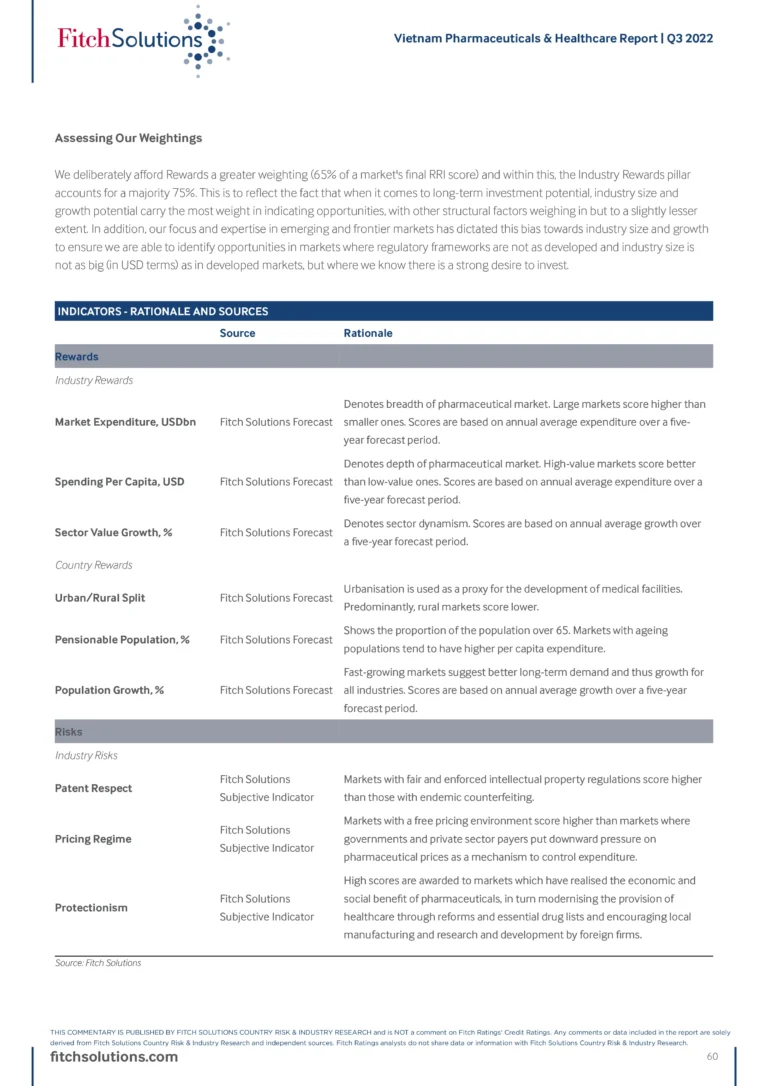 FitchSolutions

Vietnam Pharmaceuticals & Healthcare Report | Q3 2022

Assessing Our Weightings

We deliberately afford Rewards a greater weighting (65% of a market's final RRI score) and within this, the Industry Rewards pillar accounts for a majority 75%. This is to reflect the fact that when it comes to long-term investment potential, industry size and growth potential carry the most weight in indicating opportunities, with other structural factors weighing in but to a slightly lesser extent. In addition, our focus and expertise in emerging and frontier markets has dictated this bias towards industry size and growth to ensure we are able to identify opportunities in markets where regulatory frameworks are not as developed and industry size is not as big (in USD terms) as in developed markets, but where we know there is a strong desire to invest.

INDICATORS - RATIONALE AND SOURCES

| | Source | Rationale |
|---|---|---|
| Rewards | | |
| Industry Rewards | | |
| Market Expenditure, USDbn | Fitch Solutions Forecast | Denotes breadth of pharmaceutical market. Large markets score higher than smaller ones. Scores are based on annual average expenditure over a five-year forecast period. |
| Spending Per Capita, USD | Fitch Solutions Forecast | Denotes depth of pharmaceutical market. High-value markets score better than low-value ones. Scores are based on annual average expenditure over a five-year forecast period. |
| Sector Value Growth, % | Fitch Solutions Forecast | Denotes sector dynamism. Scores are based on annual average growth over a five-year forecast period. |
| Country Rewards | | |
| Urban/Rural Split | Fitch Solutions Forecast | Urbanisation is used as a proxy for the development of medical facilities. Predominantly, rural markets score lower. |
| Pensionable Population, % | Fitch Solutions Forecast | Shows the proportion of the population over 65. Markets with ageing populations tend to have higher per capita expenditure. |
| Population Growth, % | Fitch Solutions Forecast | Fast-growing markets suggest better long-term demand and thus growth for all industries. Scores are based on annual average growth over a five-year forecast period. |
| Risks | | |
| Industry Risks | | |
| Patent Respect | Fitch Solutions Subjective Indicator | Markets with fair and enforced intellectual property regulations score higher than those with endemic counterfeiting. |
| Pricing Regime | Fitch Solutions Subjective Indicator | Markets with a free pricing environment score higher than markets where governments and private sector payers put downward pressure on pharmaceutical prices as a mechanism to control expenditure. |
| Protectionism | Fitch Solutions Subjective Indicator | High scores are awarded to markets which have realised the economic and social benefit of pharmaceuticals, in turn modernising the provision of healthcare through reforms and essential drug lists and encouraging local manufacturing and research and development by foreign firms. |

Source: Fitch Solutions

THIS COMMENTARY IS PUBLISHED BY FITCH SOLUTIONS COUNTRY RISK & INDUSTRY RESEARCH and is NOT a comment on Fitch Ratings' Credit Ratings. Any comments or data included in the report are solely derived from Fitch Solutions Country Risk & Industry Research and independent sources. Fitch Ratings analysts do not share data or information with Fitch Solutions Country Risk & Industry Research.

fitchsolutions.com

60